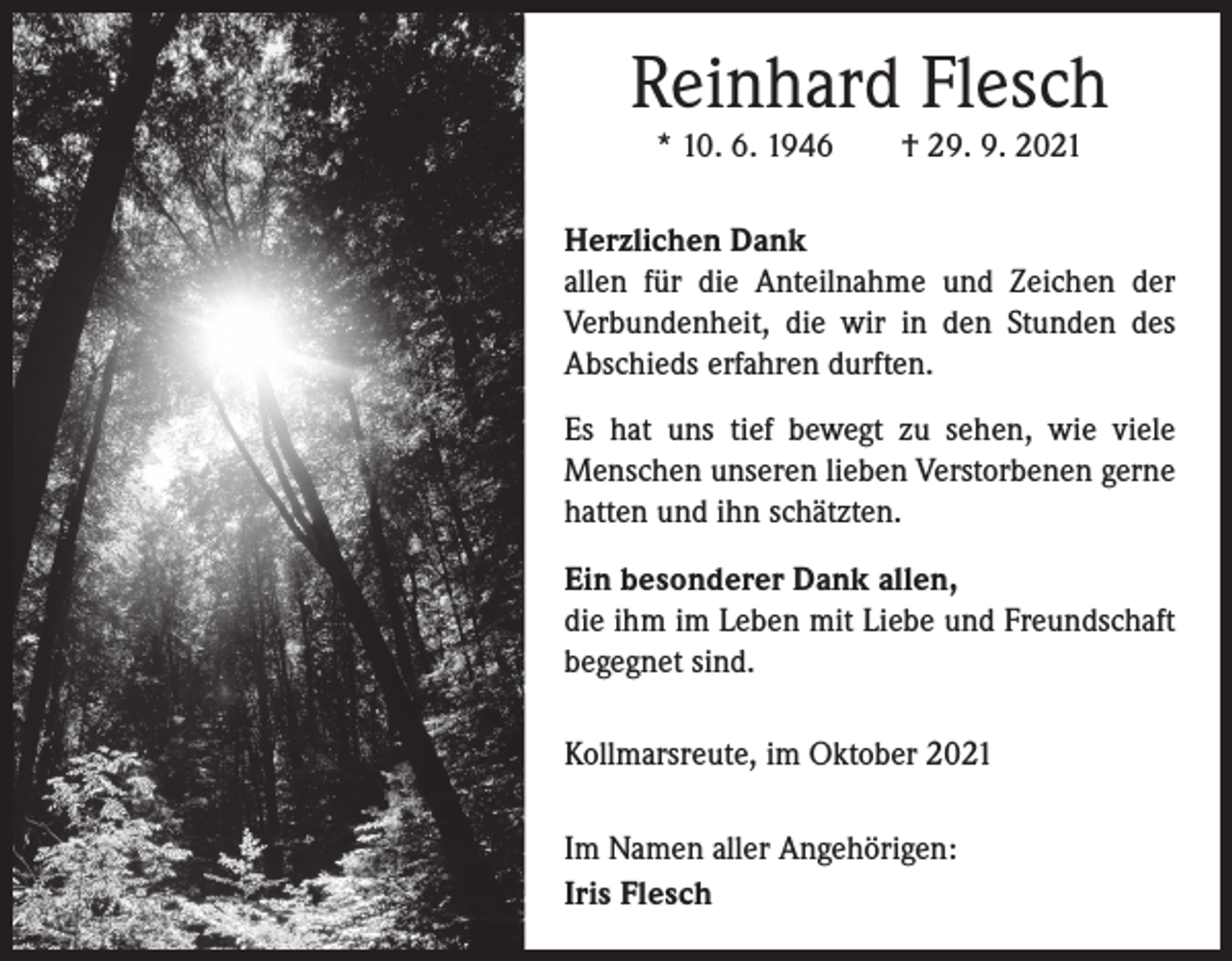 Reinhard Flesch

* 10. 6. 1946 † 29. 9. 2021

Herzlichen Dank
allen für die Anteilnahme und Zeichen der Verbundenheit, die wir in den Stunden des Abschieds erfahren durften.

Es hat uns tief bewegt zu sehen, wie viele Menschen unseren lieben Verstorbenen gerne hatten und ihn schätzten.

Ein besonderer Dank allen,
die ihm im Leben mit Liebe und Freundschaft begegnet sind.

Kollmarsreute, im Oktober 2021

Im Namen aller Angehörigen:
Iris Flesch